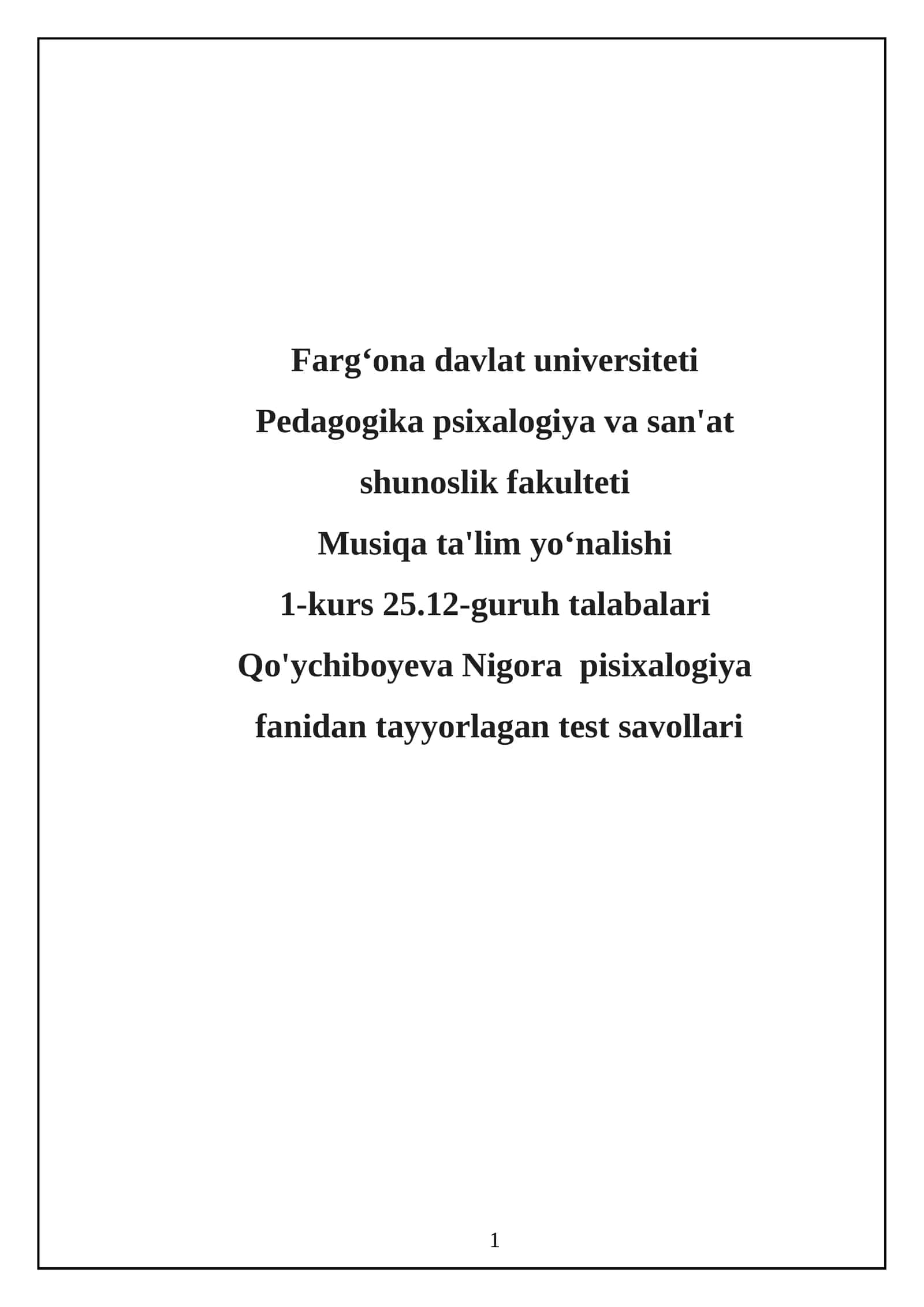 Farg‘ona davlat universiteti

Pedagogika psixalogiya va san'at shunoslik fakulteti

Musiqa ta'lim yo‘nalishi

1-kurs 25.12-guruh talabalari

Qo'ychiboyeva Nigora  pisixalogiya fanidan tayyorlagan test savollari

1